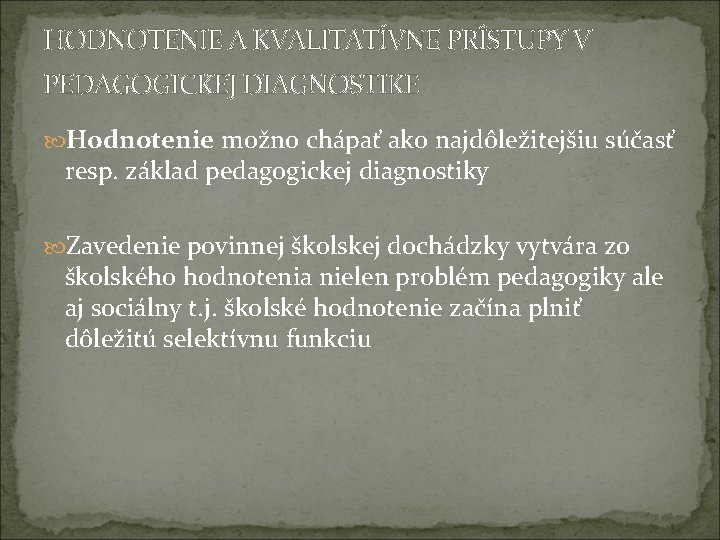 HODNOTENIE A KVALITATÍVNE PRÍSTUPY V PEDAGOGICKEJ DIAGNOSTIKE

Hodnotenie možno chápať ako najdôležitejšiu súčasť resp. základ pedagogickej diagnostiky

Zavedenie povinnej školskej dochádzky vytvára zo školského hodnotenia nielen problém pedagogiky ale aj sociálny t.j. školské hodnotenie začína plniť dôležitú selektívnu funkciu